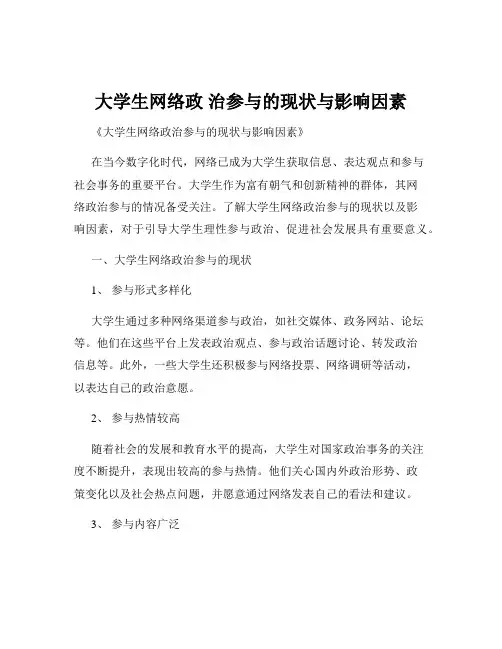 大学生网络政 治参与的现状与影响因素

《大学生网络政治参与的现状与影响因素》

在当今数字化时代，网络已成为大学生获取信息、表达观点和参与社会事务的重要平台。大学生作为富有朝气和创新精神的群体，其网络政治参与的情况备受关注。了解大学生网络政治参与的现状以及影响因素，对于引导大学生理性参与政治、促进社会发展具有重要意义。

一、大学生网络政治参与的现状

1、 参与形式多样化

大学生通过多种网络渠道参与政治，如社交媒体、政务网站、论坛等。他们在这些平台上发表政治观点、参与政治话题讨论、转发政治信息等。此外，一些大学生还积极参与网络投票、网络调研等活动，以表达自己的政治意愿。

2、 参与热情较高

随着社会的发展和教育水平的提高，大学生对国家政治事务的关注度不断提升，表现出较高的参与热情。他们关心国内外政治形势、政策变化以及社会热点问题，并愿意通过网络发表自己的看法和建议。

3、 参与内容广泛